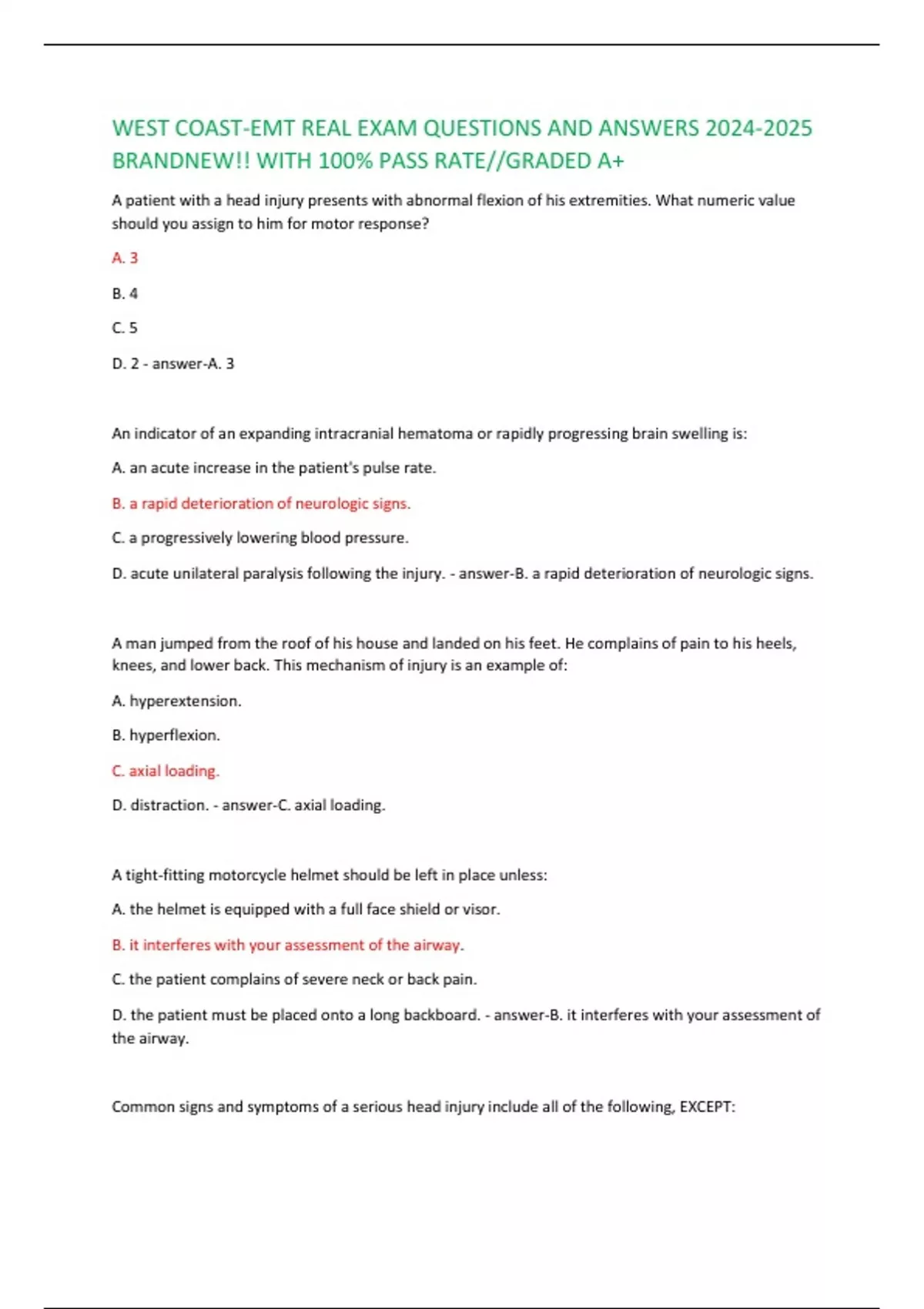 WEST COAST-EMT REAL EXAM QUESTIONS AND ANSWERS 2024-2025 BRANDNEW!! WITH 100% PASS RATE//GRADED A+

A patient with a head injury presents with abnormal flexion of his extremities. What numeric value should you assign to him for motor response?

A. 3

B. 4

C. 5

D. 2 - answer-A. 3

An indicator of an expanding intracranial hematoma or rapidly progressing brain swelling is:

A. an acute increase in the patient's pulse rate.

B. a rapid deterioration of neurologic signs.

C. a progressively lowering blood pressure.

D. acute unilateral paralysis following the injury. - answer-B. a rapid deterioration of neurologic signs.

A man jumped from the roof of his house and landed on his feet. He complains of pain to his heels, knees, and lower back. This mechanism of injury is an example of:

A. hyperextension.

B. hyperflexion.

C. axial loading.

D. distraction. - answer-C. axial loading.

A tight-fitting motorcycle helmet should be left in place unless:

A. the helmet is equipped with a full face shield or visor.

B. it interferes with your assessment of the airway.

C. the patient complains of severe neck or back pain.

D. the patient must be placed onto a long backboard. - answer-B. it interferes with your assessment of the airway.

Common signs and symptoms of a serious head injury include all of the following, EXCEPT: